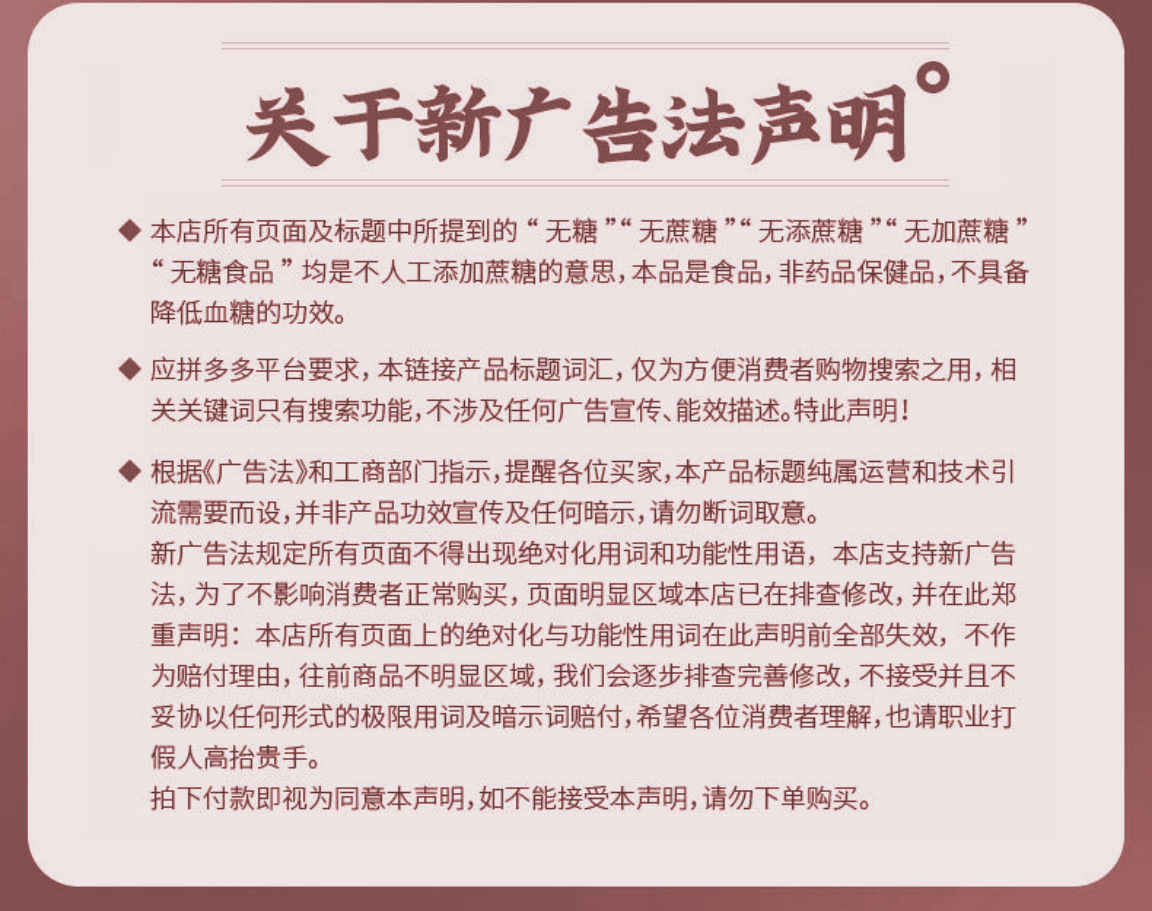 关于新广告法声明

◆ 本店所有页面及标题中所提到的“无糖”“无蔗糖”“无添蔗糖”“无加蔗糖”“无糖食品”均是不人工添加蔗糖的意思，本品是食品，非药品保健品，不具备降低血糖的功效。

◆ 应拼多多平台要求，本链接产品标题词汇，仅为方便消费者购物搜索之用，相关关键词只有搜索功能，不涉及任何广告宣传、能效描述。特此声明！

◆ 根据《广告法》和工商部门指示，提醒各位买家，本产品标题纯属运营和技术引流需要而设，并非产品功效宣传及任何暗示，请勿断词取意。
新广告法规定所有页面不得出现绝对化用词和功能性用语，本店支持新广告法，为了不影响消费者正常购买，页面明显区域本店已在排查修改，并在此郑重声明：本店所有页面上的绝对化与功能性用词在此声明前全部失效，不作为赔付理由，往前商品不明显区域，我们会逐步排查完善修改，不接受并且不妥协以任何形式的极限用词及暗示词赔付，希望各位消费者理解，也请职业打假人高抬贵手。
拍下付款即视为同意本声明，如不能接受本声明，请勿下单购买。